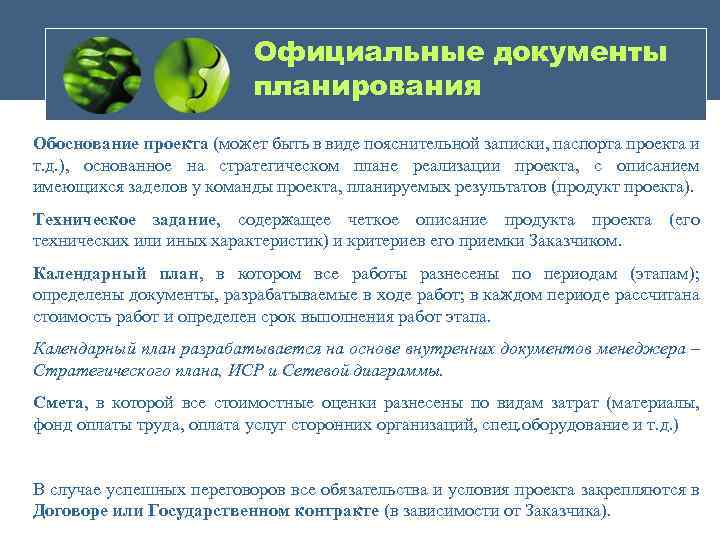 Официальные документы планирования

Обоснование проекта (может быть в виде пояснительной записки, паспорта проекта и т.д.), основанное на стратегическом плане реализации проекта, с описанием имеющихся заделов у команды проекта, планируемых результатов (продукт проекта).

Техническое задание, содержащее четкое описание продукта проекта (его технических или иных характеристик) и критериев его приемки Заказчиком.

Календарный план, в котором все работы разнесены по периодам (этапам); определены документы, разрабатываемые в ходе работ; в каждом периоде рассчитана стоимость работ и определен срок выполнения работ этапа.

Календарный план разрабатывается на основе внутренних документов менеджера – Стратегического плана, ИСР и Сетевой диаграммы.

Смета, в которой все стоимостные оценки разнесены по видам затрат (материалы, фонд оплаты труда, оплата услуг сторонних организаций, спец.оборудование и т.д.)

В случае успешных переговоров все обязательства и условия проекта закрепляются в Договоре или Государственном контракте (в зависимости от Заказчика).